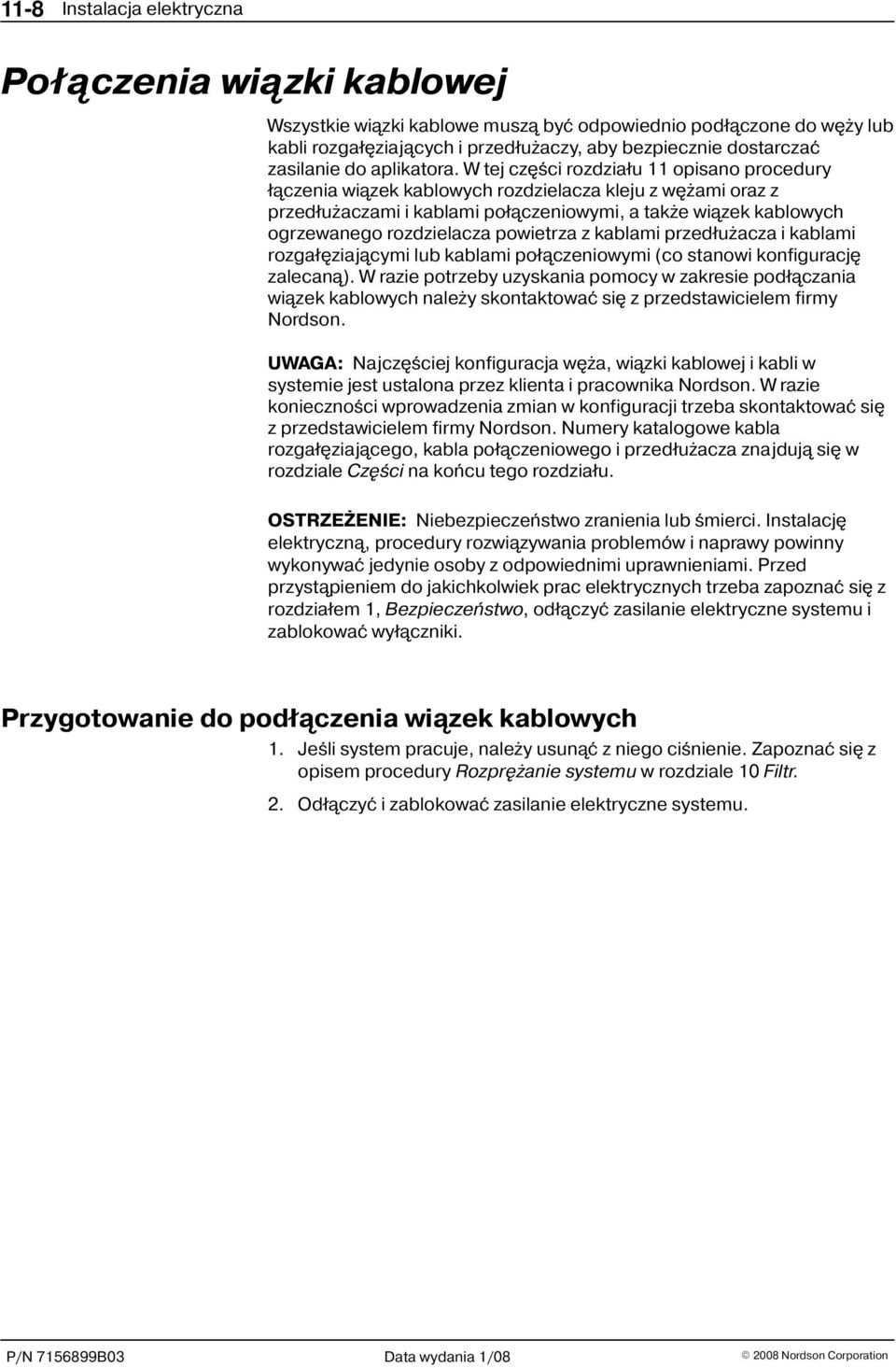 11-8 Instalacja elektryczna

Połączenia wiązki kablowej

Wszystkie wiązki kablowe muszą być odpowiednio podłączone do węży lub kabli rozgałęziających i przedłużaczy, aby bezpiecznie dostarczać zasilanie do aplikatora. W tej części rozdziału 11 opisano procedury łączenia wiązek kablowych rozdzielacza kleju z wężami oraz z przedłużaczami i kablami połączeniowymi, a także wiązek kablowych ogrzewanego rozdzielacza powietrza z kablami przedłużacza i kablami rozgałęziającymi lub kablami połączeniowymi (co stanowi konfigurację zalecaną). W razie potrzeby uzyskania pomocy w zakresie podłączania wiązek kablowych należy skontaktować się z przedstawicielem firmy Nordson.

UWAGA: Najczęściej konfiguracja węża, wiązki kablowej i kabli w systemie jest ustalona przez klienta i pracownika Nordson. W razie konieczności wprowadzenia zmian w konfiguracji trzeba skontaktować się z przedstawicielem firmy Nordson. Numery katalogowe kabla rozgałęziającego, kabla połączeniowego i przedłużacza znajdują się w rozdziale Części na końcu tego rozdziału.

OSTRZEŻENIE: Niebezpieczeństwo zranienia lub śmierci. Instalację elektryczną, procedury rozwiązywania problemów i naprawy powinny wykonywać jedynie osoby z odpowiednimi uprawnieniami. Przed przystąpieniem do jakichkolwiek prac elektrycznych trzeba zapoznać się z rozdziałem 1, Bezpieczeństwo, odłączyć zasilanie elektryczne systemu i zablokować wyłączniki.

Przygotowanie do podłączenia wiązek kablowych

1. Jeśli system pracuje, należy usunąć z niego ciśnienie. Zapoznać się z opisem procedury Rozprężanie systemu w rozdziale 10 Filtr.

2. Odłączyć i zablokować zasilanie elektryczne systemu.

P/N 7156899B03 Data wydania 1/08 © 2008 Nordson Corporation